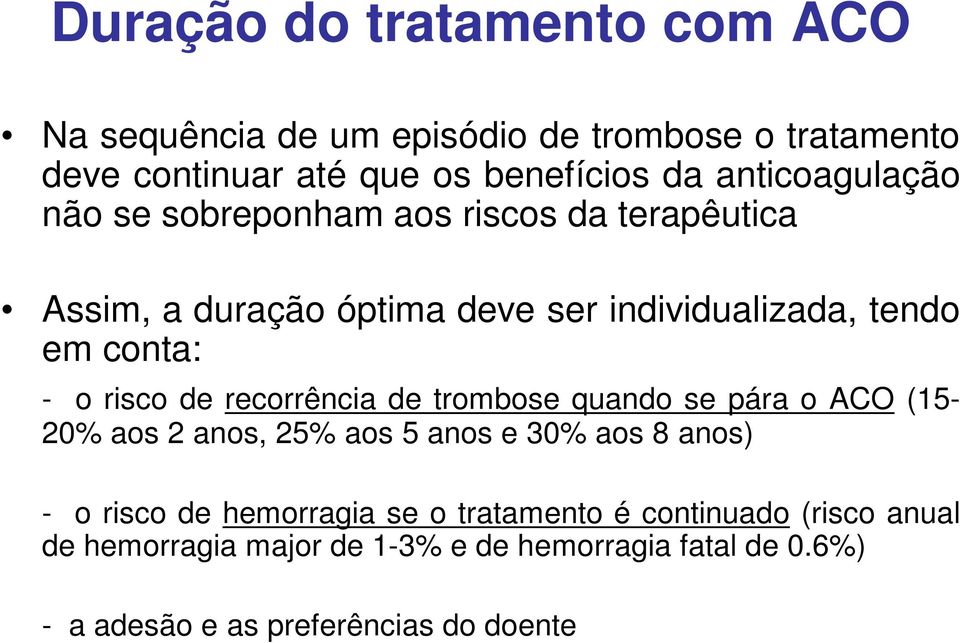 Duração do tratamento com ACO

• Na sequência de um episódio de trombose o tratamento deve continuar até que os benefícios da anticoagulação não se sobreponham aos riscos da terapêutica

• Assim, a duração óptima deve ser individualizada, tendo em conta:

- o risco de recorrência de trombose quando se pára o ACO (15-20% aos 2 anos, 25% aos 5 anos e 30% aos 8 anos)

- o risco de hemorragia se o tratamento é continuado (risco anual de hemorragia major de 1-3% e de hemorragia fatal de 0.6%)

- a adesão e as preferências do doente